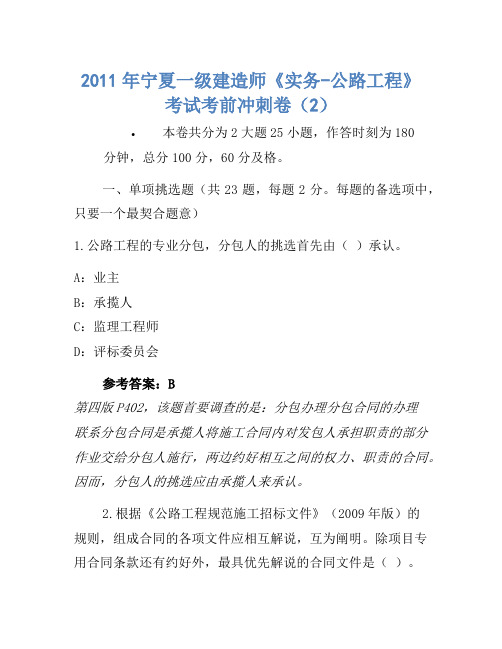 2011 年宁夏一级建造师《实务-公路工程》考试考前冲刺卷（2）

• 本卷共分为 2 大题 25 小题，作答时刻为 180 分钟，总分 100 分，60 分及格。

一、单项挑选题（共 23 题，每题 2 分。每题的备选项中，只要一个最契合题意）

1.公路工程的专业分包，分包人的挑选首先由（ ）承认。

A：业主

B：承揽人

C：监理工程师

D：评标委员会

参考答案：B

第四版 P402，该题首要调查的是：分包办理分包合同的办理联系分包合同是承揽人将施工合同内对发包人承担职责的部分作业交给分包人施行，两边约好相互之间的权力、职责的合同。因而，分包人的挑选应由承揽人来承认。

2.根据《公路工程规范施工招标文件》（2009 年版）的规则，组成合同的各项文件应相互解说，互为阐明。除项目专用合同条款还有约好外，最具优先解说的合同文件是（ ）。